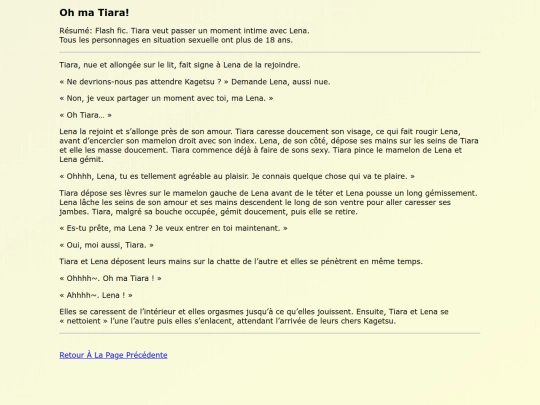 Oh ma Tiara!

Résumé: Flash fic. Tiara veut passer un moment intime avec Lena.
Tous les personnages en situation sexuelle ont plus de 18 ans.

Tiara, nue et allongée sur le lit, fait signe à Lena de la rejoindre.

« Ne devrions-nous pas attendre Kagetsu ? » Demande Lena, aussi nue.

« Non, je veux partager un moment avec toi, ma Lena. »

« Oh Tiara… »

Lena la rejoint et s'allonge près de son amour. Tiara caresse doucement son visage, ce qui fait rougir Lena, avant d'encercler son mamelon droit avec son index. Lena, de son côté, dépose ses mains sur les seins de Tiara et elle les masse doucement. Tiara commence déjà à faire de sons sexy. Tiara pince le mamelon de Lena et Lena gémit.

« Ohhhh, Lena, tu es tellement agréable au plaisir. Je connais quelque chose qui va te plaire. »

Tiara dépose ses lèvres sur le mamelon gauche de Lena avant de le téter et Lena pousse un long gémissement. Lena lâche les seins de son amour et ses mains descendent le long de son ventre pour aller caresser ses jambes. Tiara, malgré sa bouche occupée, gémit doucement, puis elle se retire.

« Es-tu prête, ma Lena ? Je veux entrer en toi maintenant. »

« Oui, moi aussi, Tiara. »

Tiara et Lena déposent leurs mains sur la chatte de l'autre et elles se pénètrent en même temps.

« Ohhhh~. Oh ma Tiara ! »

« Ahhhh~. Lena ! »

Elles se caressent de l'intérieur et elles orgasmes jusqu'à ce qu'elles jouissent. Ensuite, Tiara et Lena se « nettoient » l'une l'autre puis elles s'enlacent, attendant l'arrivée de leurs chers Kagetsu.

Retour À La Page Précédente